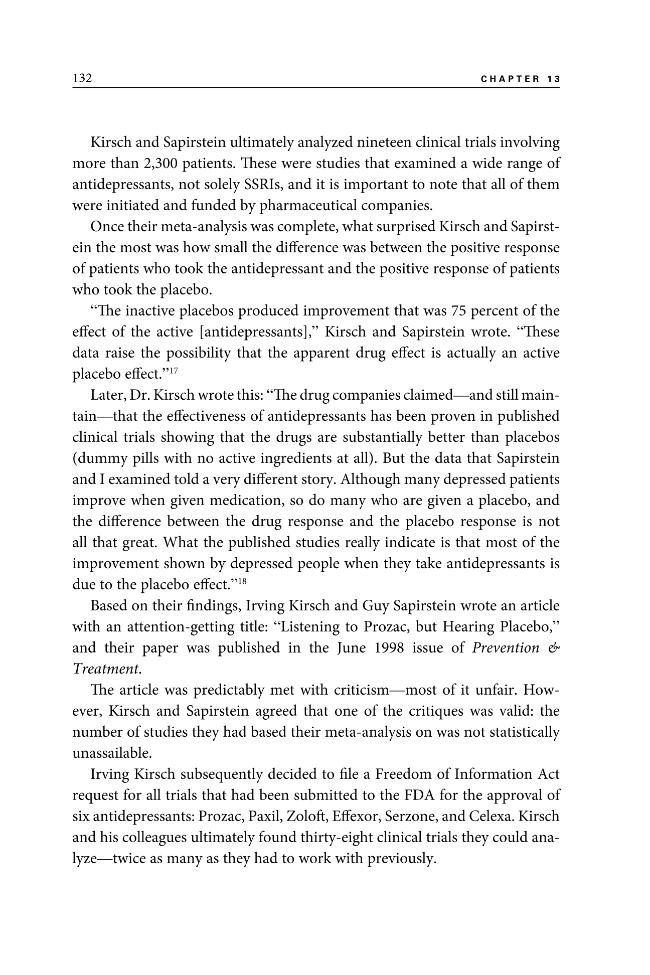 132 CHAPTER 13

Kirsch and Sapirstein ultimately analyzed nineteen clinical trials involving more than 2,300 patients. These were studies that examined a wide range of antidepressants, not solely SSRIs, and it is important to note that all of them were initiated and funded by pharmaceutical companies.

Once their meta-analysis was complete, what surprised Kirsch and Sapirstein the most was how small the difference was between the positive response of patients who took the antidepressant and the positive response of patients who took the placebo.

"The inactive placebos produced improvement that was 75 percent of the effect of the active [antidepressants]," Kirsch and Sapirstein wrote. "These data raise the possibility that the apparent drug effect is actually an active placebo effect."$^{17}$

Later, Dr. Kirsch wrote this: "The drug companies claimed—and still maintain—that the effectiveness of antidepressants has been proven in published clinical trials showing that the drugs are substantially better than placebos (dummy pills with no active ingredients at all). But the data that Sapirstein and I examined told a very different story. Although many depressed patients improve when given medication, so do many who are given a placebo, and the difference between the drug response and the placebo response is not all that great. What the published studies really indicate is that most of the improvement shown by depressed people when they take antidepressants is due to the placebo effect."$^{18}$

Based on their findings, Irving Kirsch and Guy Sapirstein wrote an article with an attention-getting title: "Listening to Prozac, but Hearing Placebo," and their paper was published in the June 1998 issue of Prevention & Treatment.

The article was predictably met with criticism—most of it unfair. However, Kirsch and Sapirstein agreed that one of the critiques was valid: the number of studies they had based their meta-analysis on was not statistically unassailable.

Irving Kirsch subsequently decided to file a Freedom of Information Act request for all trials that had been submitted to the FDA for the approval of six antidepressants: Prozac, Paxil, Zoloft, Effexor, Serzone, and Celexa. Kirsch and his colleagues ultimately found thirty-eight clinical trials they could analyze—twice as many as they had to work with previously.